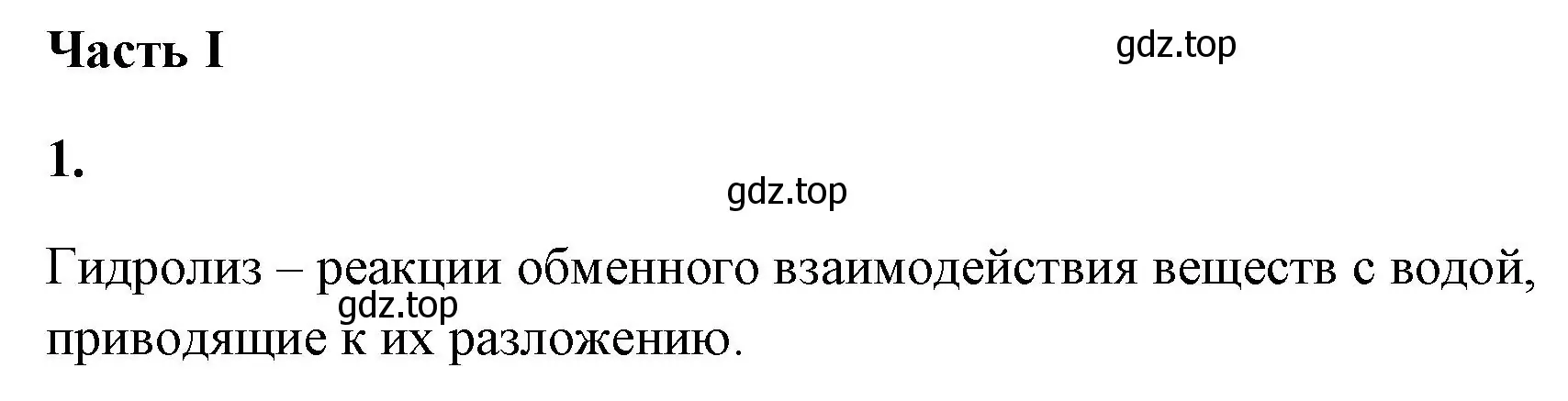 Часть I

gdz.top

1.

gdz.top

Гидролиз – реакции обменного взаимодействия веществ с водой, приводящие к их разложению.

gdz.top